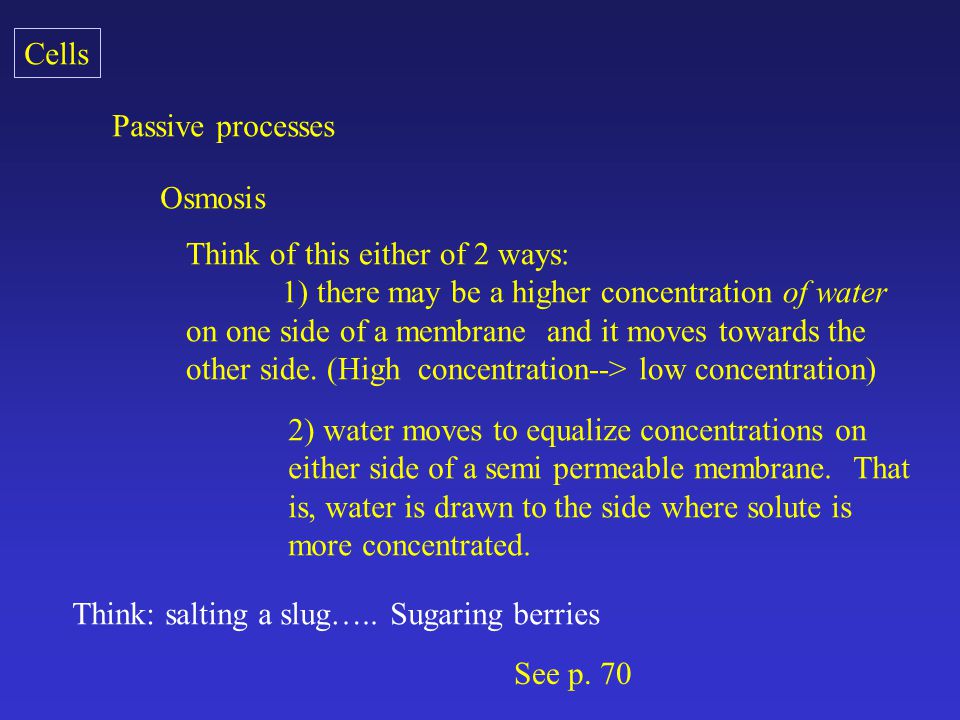 Cells

Passive processes

Osmosis

Think of this either of 2 ways:
1) there may be a higher concentration of water on one side of a membrane and it moves towards the other side. (High concentration--> low concentration)

2) water moves to equalize concentrations on either side of a semi permeable membrane. That is, water is drawn to the side where solute is more concentrated.

Think: salting a slug….. Sugaring berries

See p. 70